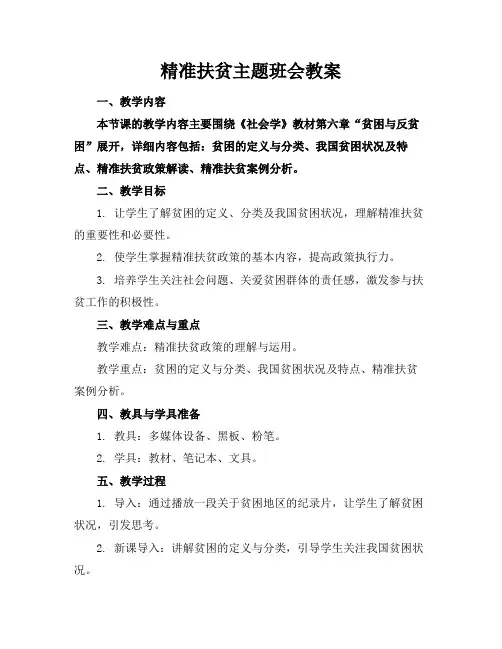 精准扶贫主题班会教案

一、教学内容

本节课的教学内容主要围绕《社会学》教材第六章“贫困与反贫困”展开，详细内容包括：贫困的定义与分类、我国贫困状况及特点、精准扶贫政策解读、精准扶贫案例分析。

二、教学目标

1. 让学生了解贫困的定义、分类及我国贫困状况，理解精准扶贫的重要性和必要性。

2. 使学生掌握精准扶贫政策的基本内容，提高政策执行力。

3. 培养学生关注社会问题、关爱贫困群体的责任感，激发参与扶贫工作的积极性。

三、教学难点与重点

教学难点：精准扶贫政策的理解与运用。

教学重点：贫困的定义与分类、我国贫困状况及特点、精准扶贫案例分析。

四、教具与学具准备

1. 教具：多媒体设备、黑板、粉笔。

2. 学具：教材、笔记本、文具。

五、教学过程

1. 导入：通过播放一段关于贫困地区的纪录片，让学生了解贫困状况，引发思考。

2. 新课导入：讲解贫困的定义与分类，引导学生关注我国贫困状况。